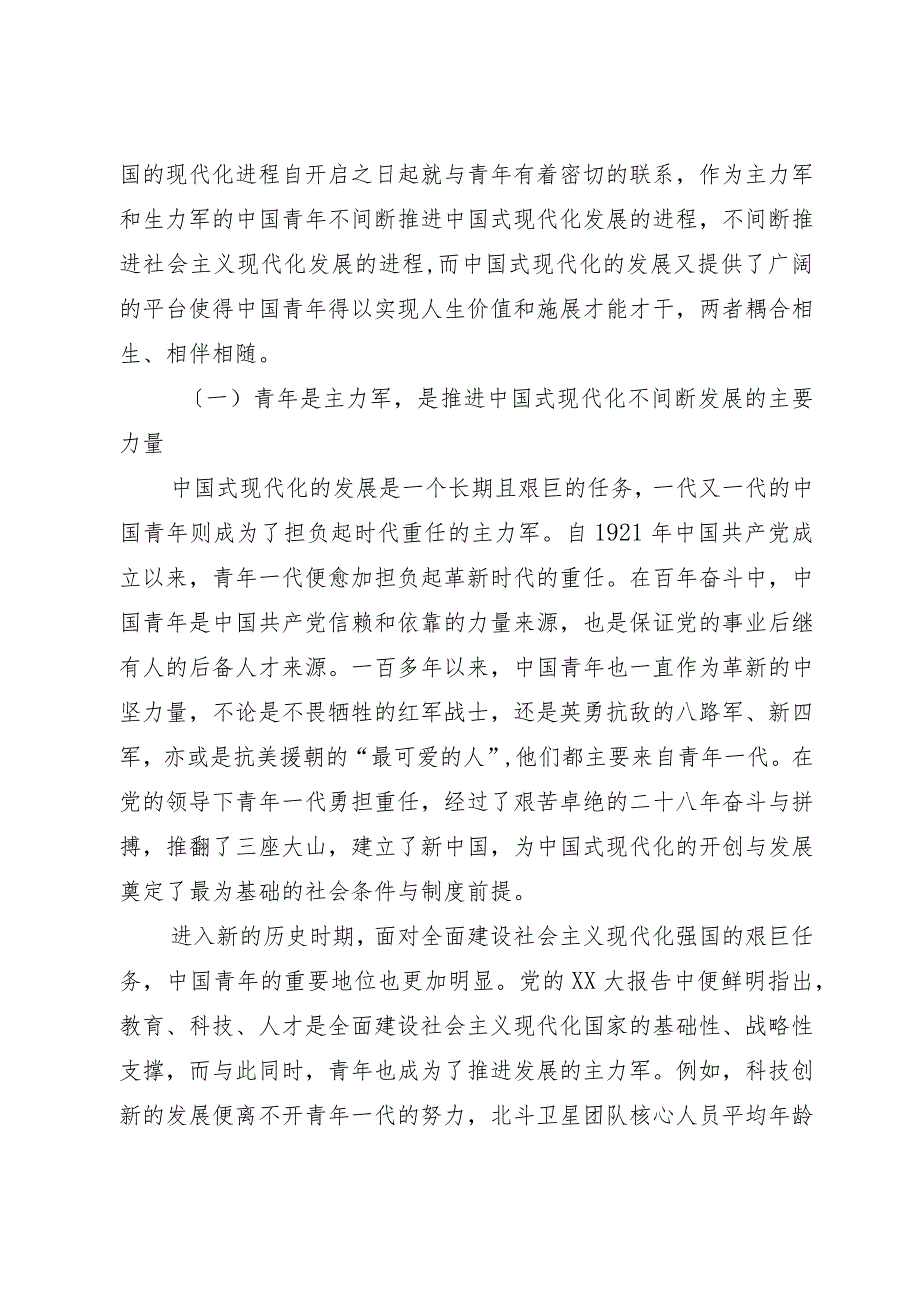 国的现代化进程自开启之日起就与青年有着密切的联系，作为主力军和生力军的中国青年不间断推进中国式现代化发展的进程，不间断推进社会主义现代化发展的进程,而中国式现代化的发展又提供了广阔的平台使得中国青年得以实现人生价值和施展才能才干，两者耦合相生、相伴相随。

（一）青年是主力军，是推进中国式现代化不间断发展的主要力量

中国式现代化的发展是一个长期且艰巨的任务，一代又一代的中国青年则成为了担负起时代重任的主力军。自1921年中国共产党成立以来，青年一代便愈加担负起革新时代的重任。在百年奋斗中，中国青年是中国共产党信赖和依靠的力量来源，也是保证党的事业后继有人的后备人才来源。一百多年以来，中国青年也一直作为革新的中坚力量，不论是不畏牺牲的红军战士，还是英勇抗敌的八路军、新四军，亦或是抗美援朝的“最可爱的人”,他们都主要来自青年一代。在党的领导下青年一代勇担重任，经过了艰苦卓绝的二十八年奋斗与拼搏，推翻了三座大山，建立了新中国，为中国式现代化的开创与发展奠定了最为基础的社会条件与制度前提。

进入新的历史时期，面对全面建设社会主义现代化强国的艰巨任务，中国青年的重要地位也更加明显。党的XX大报告中便鲜明指出，教育、科技、人才是全面建设社会主义现代化国家的基础性、战略性支撑，而与此同时，青年也成为了推进发展的主力军。例如，科技创新的发展便离不开青年一代的努力，北斗卫星团队核心人员平均年龄